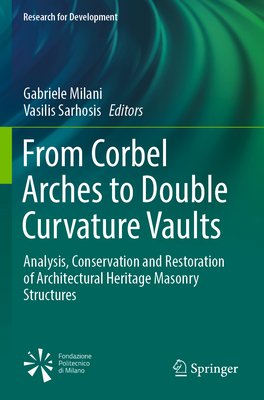 Research for Development

Gabriele Milani
Vasilis Sarhosis Editors

From Corbel Arches to Double Curvature Vaults

Analysis, Conservation and Restoration of Architectural Heritage Masonry Structures

Fondazione Politecnico di Milano

Springer